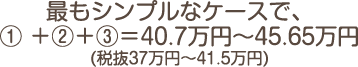 最もシンプルなケースで、
① ＋②＋③＝40.7万円～45.65万円
(税抜37万円～41.5万円)